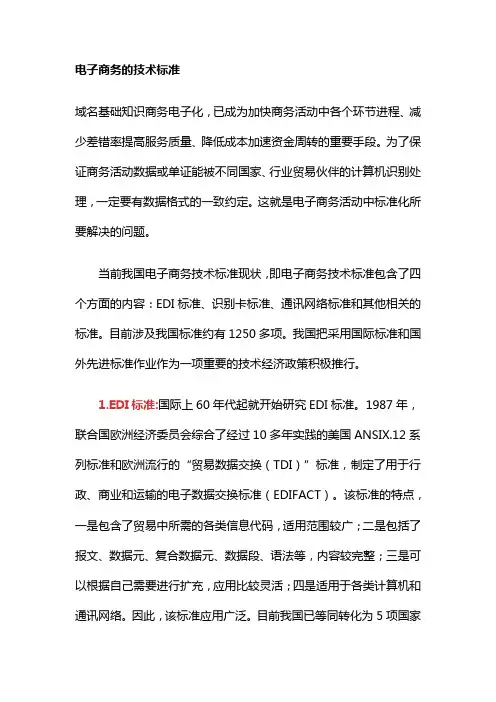 电子商务的技术标准

域名基础知识商务电子化，已成为加快商务活动中各个环节进程、减少差错率提高服务质量、降低成本加速资金周转的重要手段。为了保证商务活动数据或单证能被不同国家、行业贸易伙伴的计算机识别处理，一定要有数据格式的一致约定。这就是电子商务活动中标准化所要解决的问题。

当前我国电子商务技术标准现状，即电子商务技术标准包含了四个方面的内容：EDI 标准、识别卡标准、通讯网络标准和其他相关的标准。目前涉及我国标准约有 1250 多项。我国把采用国际标准和国外先进标准作业作为一项重要的技术经济政策积极推行。

1.EDI 标准:国际上 60 年代起就开始研究 EDI 标准。1987 年，联合国欧洲经济委员会综合了经过 10 多年实践的美国 ANSIX.12 系列标准和欧洲流行的“贸易数据交换（TDI）”标准，制定了用于行政、商业和运输的电子数据交换标准（EDIFACT）。该标准的特点，一是包含了贸易中所需的各类信息代码，适用范围较广；二是包括了报文、数据元、复合数据元、数据段、语法等，内容较完整；三是可以根据自己需要进行扩充，应用比较灵活；四是适用于各类计算机和通讯网络。因此，该标准应用广泛。目前我国已等同转化为 5 项国家